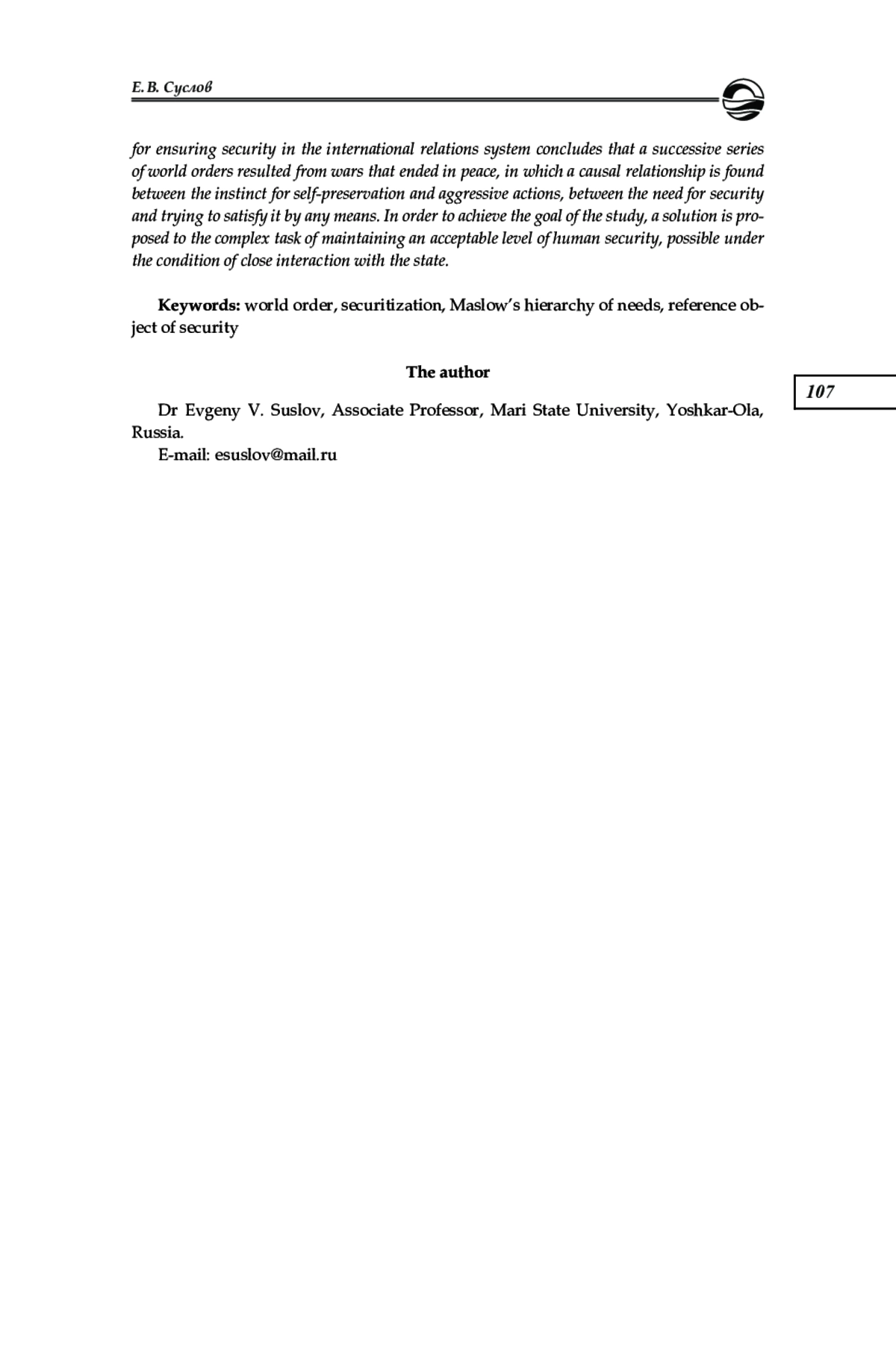 Е. В. Суслов

for ensuring security in the international relations system concludes that a successive series of world orders resulted from wars that ended in peace, in which a causal relationship is found between the instinct for self-preservation and aggressive actions, between the need for security and trying to satisfy it by any means. In order to achieve the goal of the study, a solution is proposed to the complex task of maintaining an acceptable level of human security, possible under the condition of close interaction with the state.

Keywords: world order, securitization, Maslow's hierarchy of needs, reference object of security

The author

107

Dr Evgeny V. Suslov, Associate Professor, Mari State University, Yoshkar-Ola, Russia.
E-mail: esuslov@mail.ru